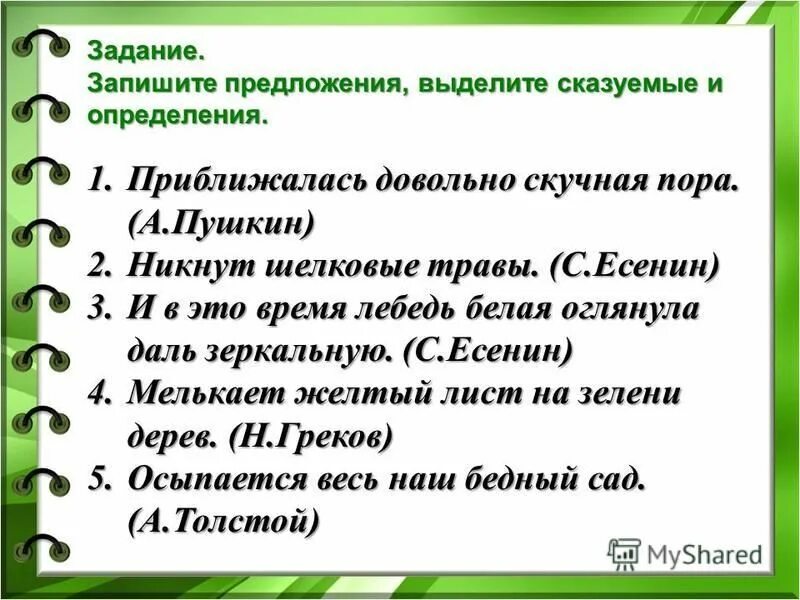 Задание.
Запишите предложения, выделите сказуемые и определения.

1. Приближалась довольно скучная пора. (А.Пушкин)
2. Никнут шелковые травы. (С.Есенин)
3. И в это время лебедь белая оглянула даль зеркальную. (С.Есенин)
4. Мелькает желтый лист на зелени дерев. (Н.Греков)
5. Осыпается весь наш бедный сад. (А.Толстой)

MyShared